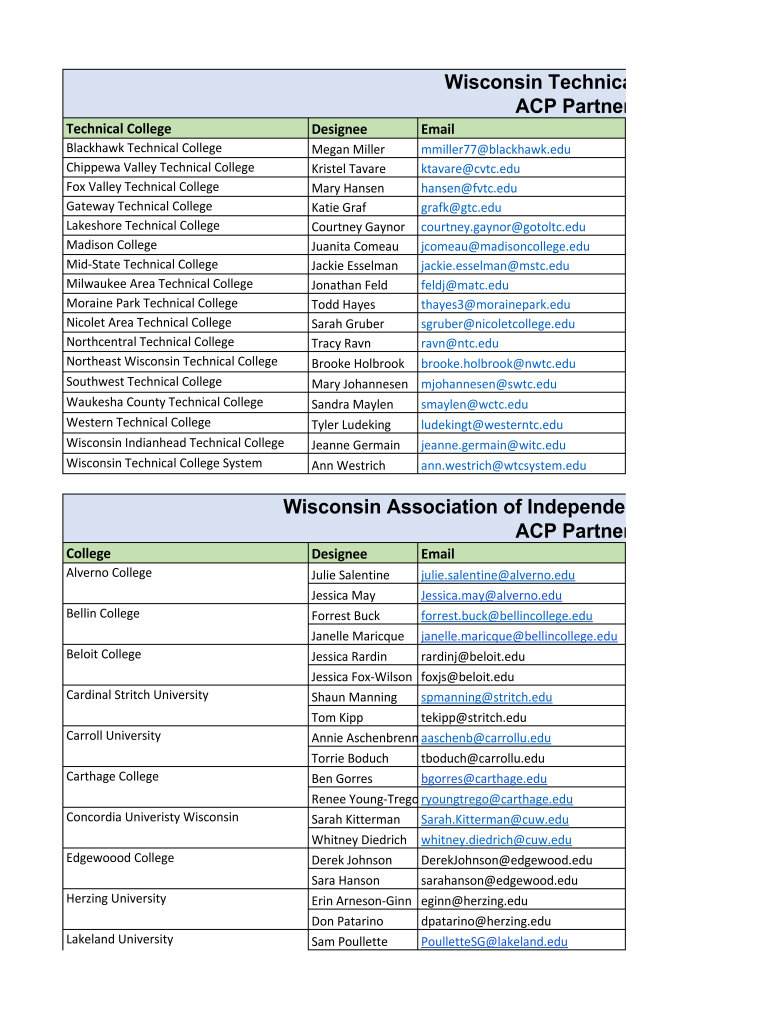 Wisconsin Technica
ACP Partner

| Technical College | Designee | Email |
|---|---|---|
| Blackhawk Technical College | Megan Miller | mmiller77@blackhawk.edu |
| Chippewa Valley Technical College | Kristel Tavare | ktavare@cvtc.edu |
| Fox Valley Technical College | Mary Hansen | hansen@fvtc.edu |
| Gateway Technical College | Katie Graf | grafk@gtc.edu |
| Lakeshore Technical College | Courtney Gaynor | courtney.gaynor@gotoltc.edu |
| Madison College | Juanita Comeau | jcomeau@madisoncollege.edu |
| Mid-State Technical College | Jackie Esselman | jackie.esselman@mstc.edu |
| Milwaukee Area Technical College | Jonathan Feld | feldj@matc.edu |
| Moraine Park Technical College | Todd Hayes | thayes3@morainepark.edu |
| Nicolet Area Technical College | Sarah Gruber | sgruber@nicoletcollege.edu |
| Northcentral Technical College | Tracy Ravn | ravn@ntc.edu |
| Northeast Wisconsin Technical College | Brooke Holbrook | brooke.holbrook@nwtc.edu |
| Southwest Technical College | Mary Johannesen | mjohannesen@swtc.edu |
| Waukesha County Technical College | Sandra Maylen | smaylen@wctc.edu |
| Western Technical College | Tyler Ludeking | ludekingt@westerntc.edu |
| Wisconsin Indianhead Technical College | Jeanne Germain | jeanne.germain@witc.edu |
| Wisconsin Technical College System | Ann Westrich | ann.westrich@wtcsystem.edu |

Wisconsin Association of Independe
ACP Partner

| College | Designee | Email |
|---|---|---|
| Alverno College | Julie Salentine | julie.salentine@alverno.edu |
| | Jessica May | Jessica.may@alverno.edu |
| Bellin College | Forrest Buck | forrest.buck@bellincollege.edu |
| | Janelle Maricque | janelle.maricque@bellincollege.edu |
| Beloit College | Jessica Rardin | rardinj@beloit.edu |
| | Jessica Fox-Wilson | foxjs@beloit.edu |
| Cardinal Stritch University | Shaun Manning | spmanning@stritch.edu |
| | Tom Kipp | tekipp@stritch.edu |
| Carroll University | Annie Aschenbrenn | aaschenb@carrollu.edu |
| | Torrie Boduch | tboduch@carrollu.edu |
| Carthage College | Ben Gorres | bgorres@carthage.edu |
| | Renee Young-Trego | ryoungtrego@carthage.edu |
| Concordia Univeristy Wisconsin | Sarah Kitterman | Sarah.Kitterman@cuw.edu |
| | Whitney Diedrich | whitney.diedrich@cuw.edu |
| Edgewoood College | Derek Johnson | DerekJohnson@edgewood.edu |
| | Sara Hanson | sarahanson@edgewood.edu |
| Herzing University | Erin Arneson-Ginn | eginn@herzing.edu |
| | Don Patarino | dpatarino@herzing.edu |
| Lakeland University | Sam Poullette | PoulletteSG@lakeland.edu |